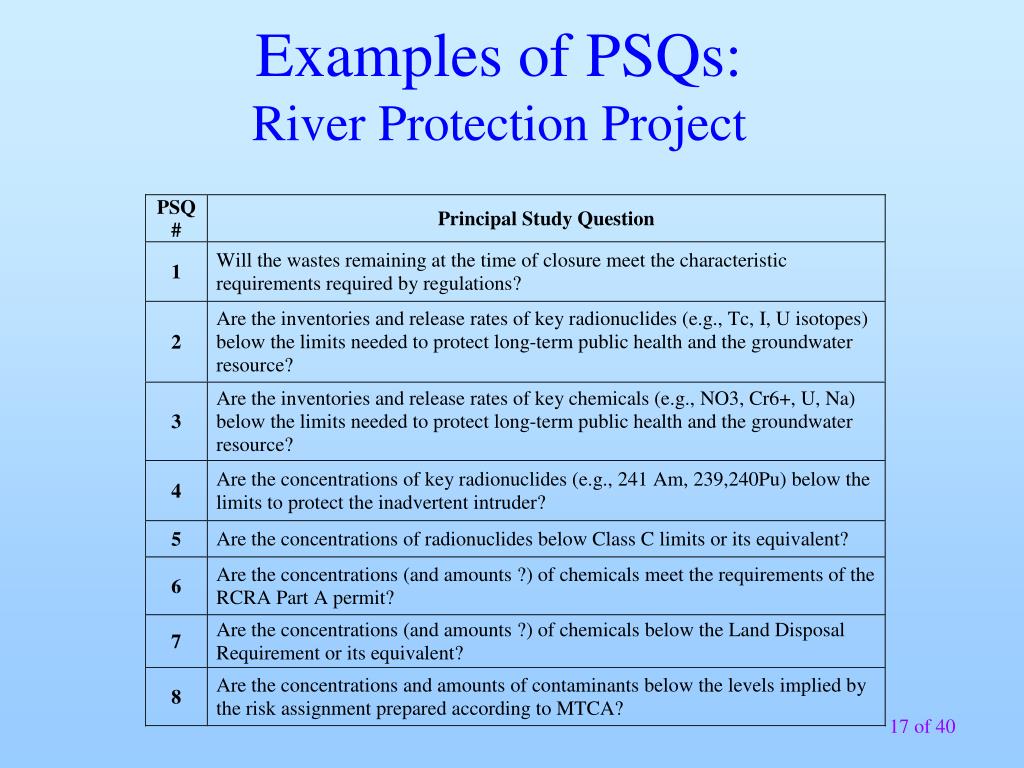 Examples of PSQs:
River Protection Project

| PSQ # | Principal Study Question |
|---|---|
| 1 | Will the wastes remaining at the time of closure meet the characteristic requirements required by regulations? |
| 2 | Are the inventories and release rates of key radionuclides (e.g., Tc, I, U isotopes) below the limits needed to protect long-term public health and the groundwater resource? |
| 3 | Are the inventories and release rates of key chemicals (e.g., NO3, Cr6+, U, Na) below the limits needed to protect long-term public health and the groundwater resource? |
| 4 | Are the concentrations of key radionuclides (e.g., 241 Am, 239,240Pu) below the limits to protect the inadvertent intruder? |
| 5 | Are the concentrations of radionuclides below Class C limits or its equivalent? |
| 6 | Are the concentrations (and amounts ?) of chemicals meet the requirements of the RCRA Part A permit? |
| 7 | Are the concentrations (and amounts ?) of chemicals below the Land Disposal Requirement or its equivalent? |
| 8 | Are the concentrations and amounts of contaminants below the levels implied by the risk assignment prepared according to MTCA? |

17 of 40